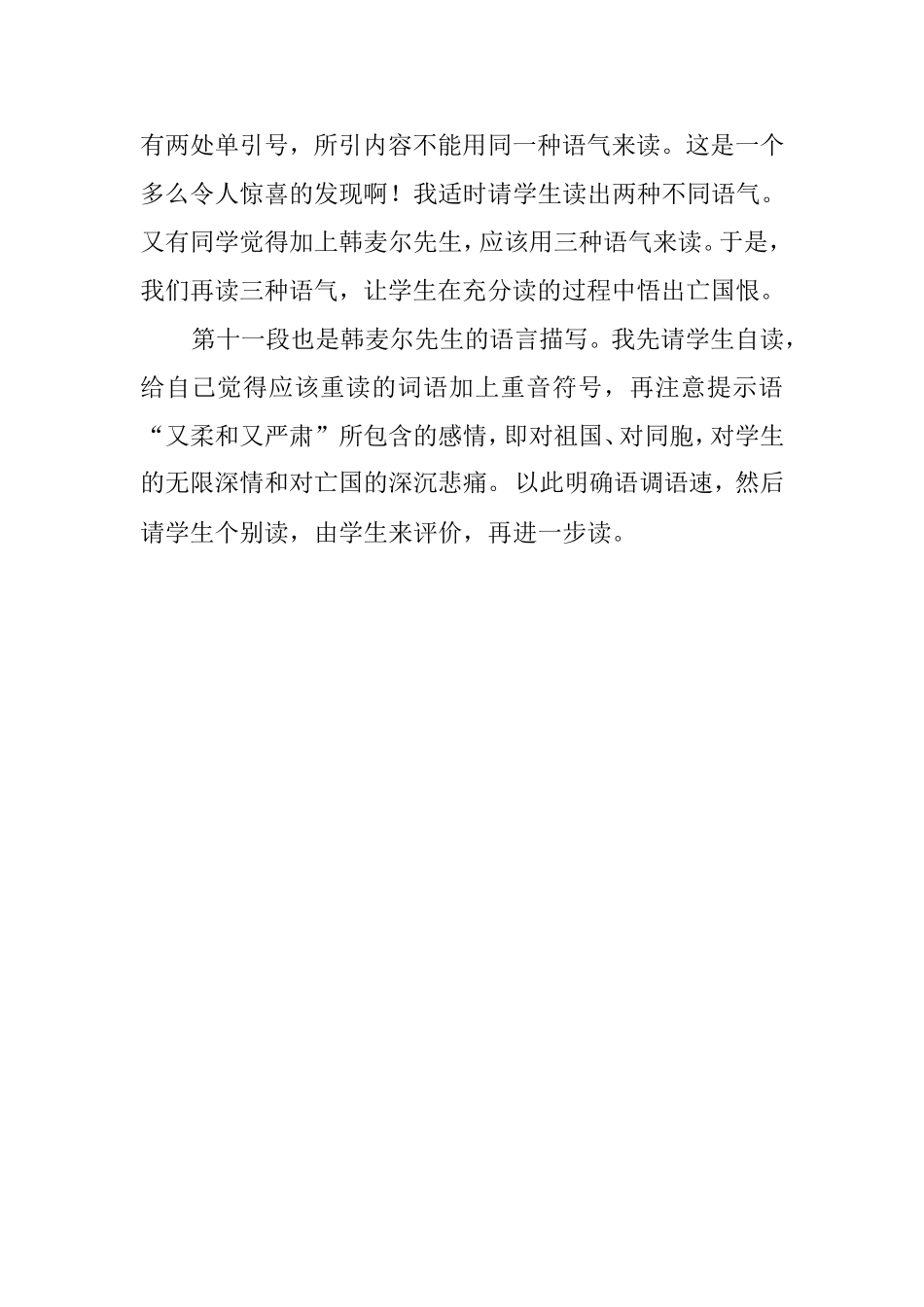 有两处单引号，所引内容不能用同一种语气来读。这是一个多么令人惊喜的发现啊！我适时请学生读出两种不同语气。又有同学觉得加上韩麦尔先生，应该用三种语气来读。于是，我们再读三种语气，让学生在充分读的过程中悟出亡国恨。

第十一段也是韩麦尔先生的语言描写。我先请学生自读，给自己觉得应该重读的词语加上重音符号，再注意提示语“又柔和又严肃”所包含的感情，即对祖国、对同胞，对学生的无限深情和对亡国的深沉悲痛。以此明确语调语速，然后请学生个别读，由学生来评价，再进一步读。